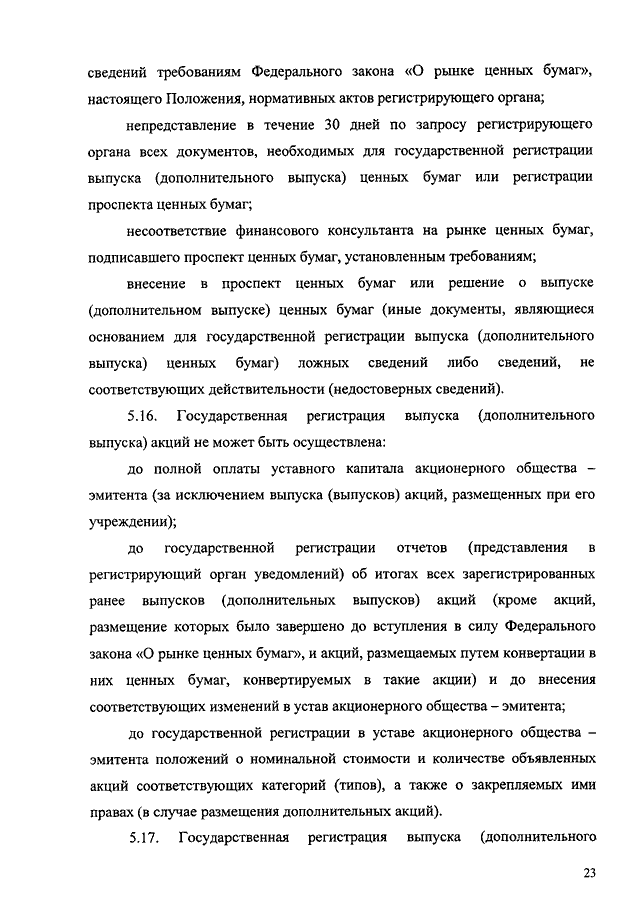 сведений требованиям Федерального закона «О рынке ценных бумаг», настоящего Положения, нормативных актов регистрирующего органа;

непредставление в течение 30 дней по запросу регистрирующего органа всех документов, необходимых для государственной регистрации выпуска (дополнительного выпуска) ценных бумаг или регистрации проспекта ценных бумаг;

несоответствие финансового консультанта на рынке ценных бумаг, подписавшего проспект ценных бумаг, установленным требованиям;

внесение в проспект ценных бумаг или решение о выпуске (дополнительном выпуске) ценных бумаг (иные документы, являющиеся основанием для государственной регистрации выпуска (дополнительного выпуска) ценных бумаг) ложных сведений либо сведений, не соответствующих действительности (недостоверных сведений).

5.16. Государственная регистрация выпуска (дополнительного выпуска) акций не может быть осуществлена:

до полной оплаты уставного капитала акционерного общества – эмитента (за исключением выпуска (выпусков) акций, размещенных при его учреждении);

до государственной регистрации отчетов (представления в регистрирующий орган уведомлений) об итогах всех зарегистрированных ранее выпусков (дополнительных выпусков) акций (кроме акций, размещение которых было завершено до вступления в силу Федерального закона «О рынке ценных бумаг», и акций, размещаемых путем конвертации в них ценных бумаг, конвертируемых в такие акции) и до внесения соответствующих изменений в устав акционерного общества – эмитента;

до государственной регистрации в уставе акционерного общества – эмитента положений о номинальной стоимости и количестве объявленных акций соответствующих категорий (типов), а также о закрепляемых ими правах (в случае размещения дополнительных акций).

5.17. Государственная регистрация выпуска (дополнительного

23